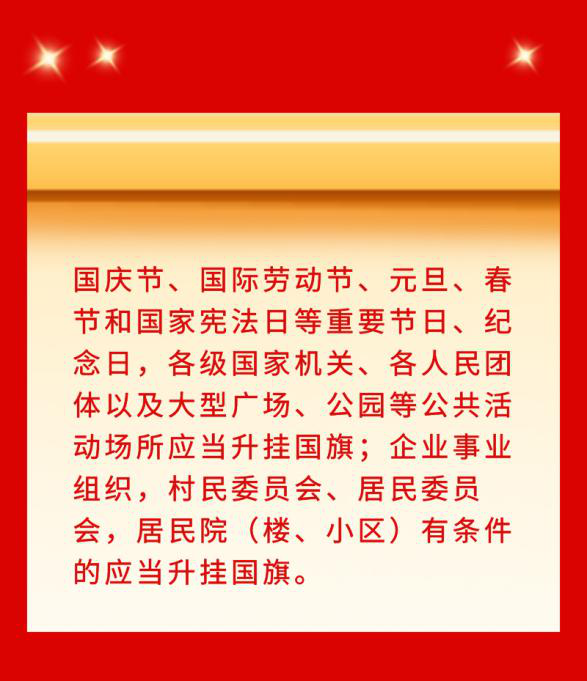 国庆节、国际劳动节、元旦、春节和国家宪法日等重要节日、纪念日，各级国家机关、各人民团体以及大型广场、公园等公共活动场所应当升挂国旗；企业事业组织，村民委员会、居民委员会，居民院（楼、小区）有条件的应当升挂国旗。